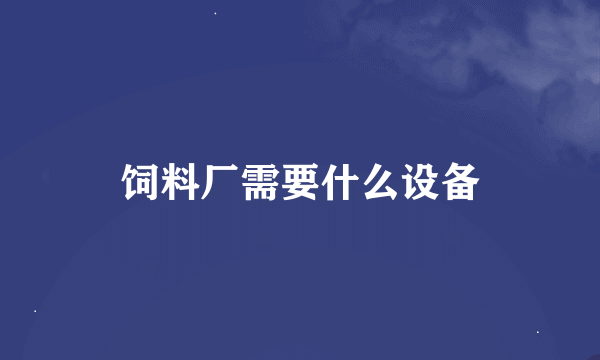 饲料厂需要什么设备